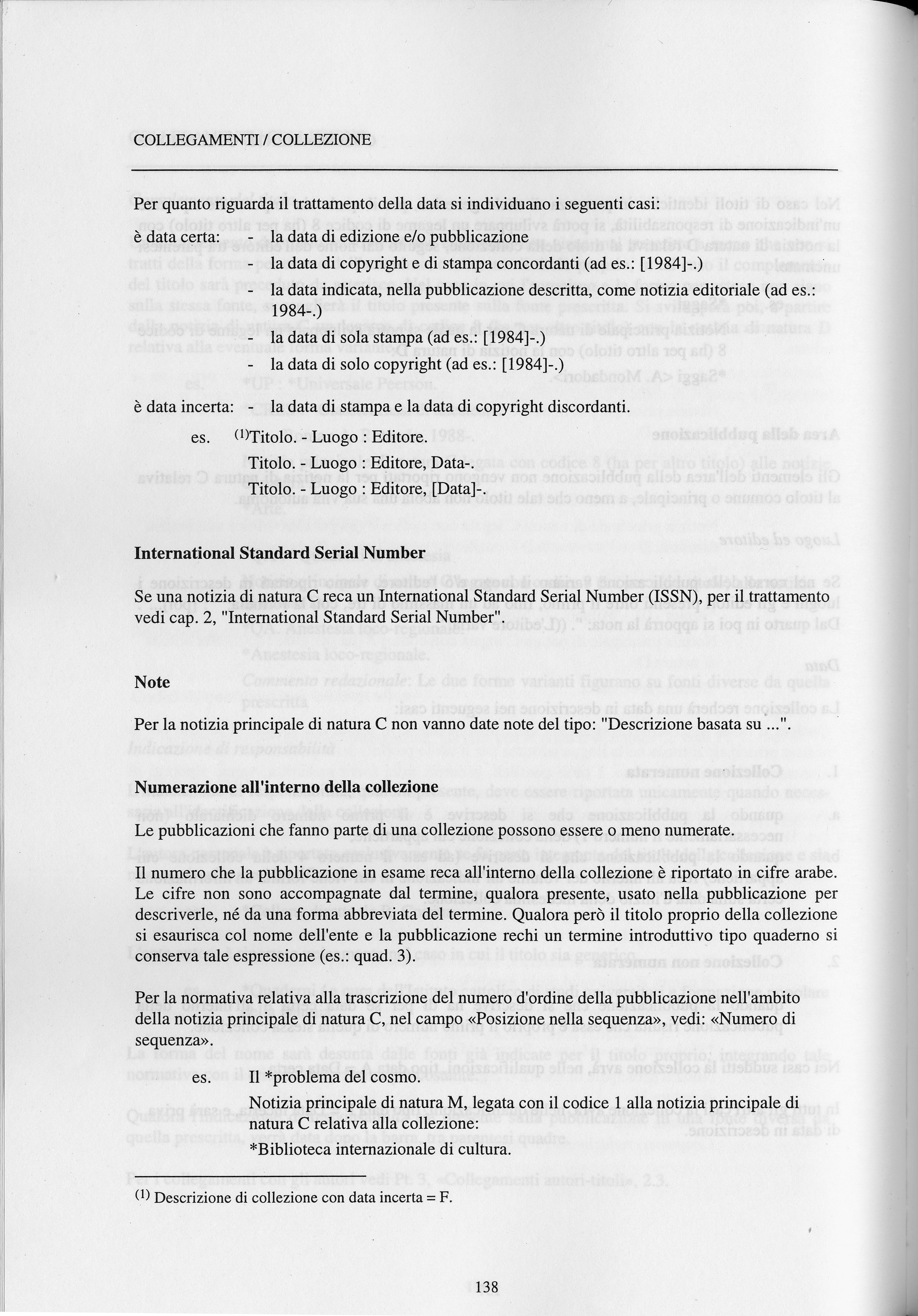 COLLEGAMENTI / COLLEZIONE

Per quanto riguarda il trattamento della data si individuano i seguenti casi:

è data certa: - la data di edizione e/o pubblicazione
- la data di copyright e di stampa concordanti (ad es.: [1984]-.)
- la data indicata, nella pubblicazione descritta, come notizia editoriale (ad es.: 1984-.)
- la data di sola stampa (ad es.: [1984]-.)
- la data di solo copyright (ad es.: [1984]-.)

è data incerta: - la data di stampa e la data di copyright discordanti.

es. $^{(1)}$Titolo. - Luogo : Editore.
Titolo. - Luogo : Editore, Data-.
Titolo. - Luogo : Editore, [Data]-.

International Standard Serial Number

Se una notizia di natura C reca un International Standard Serial Number (ISSN), per il trattamento vedi cap. 2, "International Standard Serial Number".

Note

Per la notizia principale di natura C non vanno date note del tipo: "Descrizione basata su ...".

Numerazione all'interno della collezione

Le pubblicazioni che fanno parte di una collezione possono essere o meno numerate.

Il numero che la pubblicazione in esame reca all'interno della collezione è riportato in cifre arabe. Le cifre non sono accompagnate dal termine, qualora presente, usato nella pubblicazione per descriverle, né da una forma abbreviata del termine. Qualora però il titolo proprio della collezione si esaurisca col nome dell'ente e la pubblicazione rechi un termine introduttivo tipo quaderno si conserva tale espressione (es.: quad. 3).

Per la normativa relativa alla trascrizione del numero d'ordine della pubblicazione nell'ambito della notizia principale di natura C, nel campo «Posizione nella sequenza», vedi: «Numero di sequenza».

es. Il *problema del cosmo.
Notizia principale di natura M, legata con il codice 1 alla notizia principale di natura C relativa alla collezione:
*Biblioteca internazionale di cultura.

$^{(1)}$ Descrizione di collezione con data incerta = F.

138